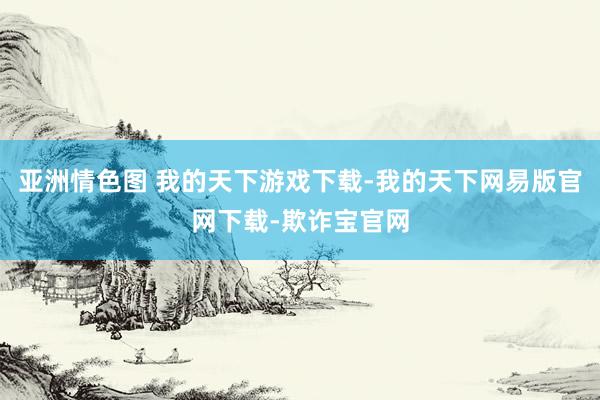 亚洲情色图 我的天下游戏下载-我的天下网易版官网下载-欺诈宝官网